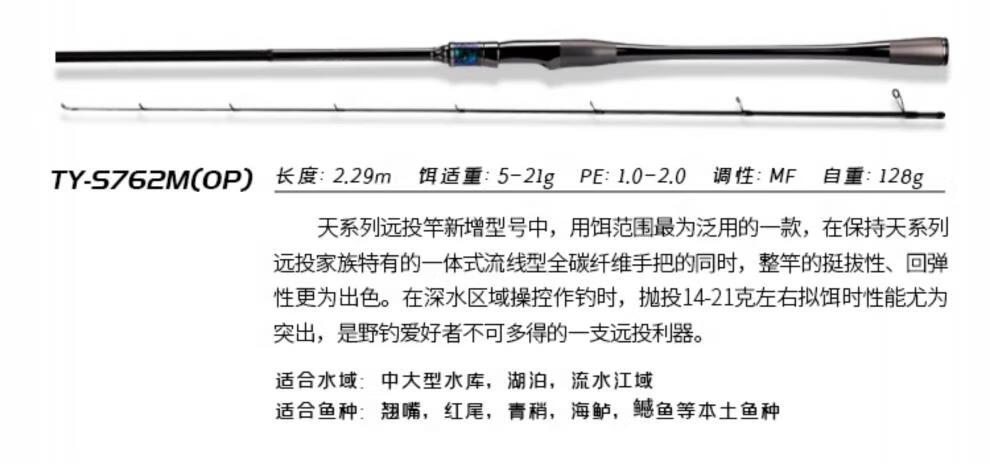 TY-S762M(OP) 长度: 2.29m 饵适重: 5-21g PE: 1.0-2.0 调性: MF 自重: 128g

天系列远投竿新增型号中，用饵范围最为泛用的一款，在保持天系列远投家族特有的一体式流线型全碳纤维手把的同时，整竿的挺拔性、回弹性更为出色。在深水区域操控作钓时，抛投14-21克左右拟饵时性能尤为突出，是野钓爱好者不可多得的一支远投利器。

适合水域: 中大型水库，湖泊，流水江域
适合鱼种: 翘嘴，红尾，青稍，海鲈，鳡鱼等本土鱼种